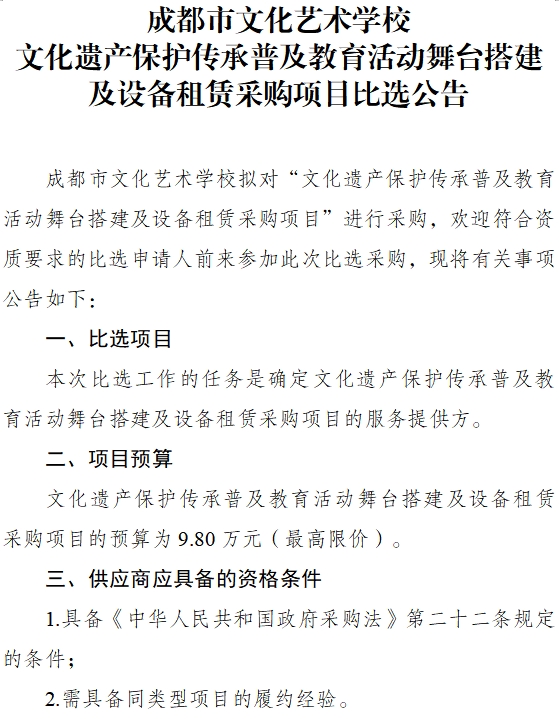 成都市文化艺术学校
文化遗产保护传承普及教育活动舞台搭建及设备租赁采购项目比选公告

成都市文化艺术学校拟对“文化遗产保护传承普及教育活动舞台搭建及设备租赁采购项目”进行采购，欢迎符合资质要求的比选申请人前来参加此次比选采购，现将有关事项公告如下：

一、比选项目

本次比选工作的任务是确定文化遗产保护传承普及教育活动舞台搭建及设备租赁采购项目的服务提供方。

二、项目预算

文化遗产保护传承普及教育活动舞台搭建及设备租赁采购项目的预算为 9.80 万元（最高限价）。

三、供应商应具备的资格条件

1.具备《中华人民共和国政府采购法》第二十二条规定的条件；

2.需具备同类型项目的履约经验。